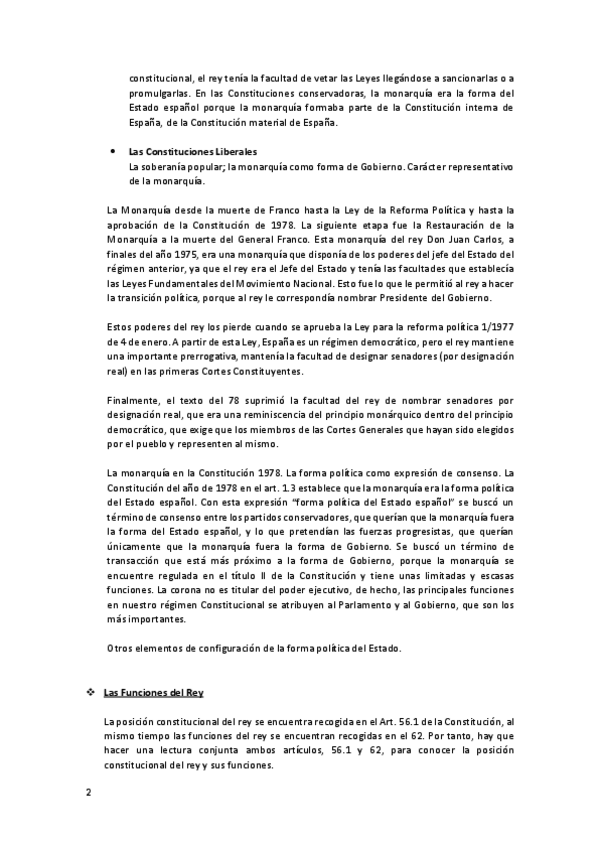 constitucional, el rey tenía la facultad de vetar las Leyes llegándose a sancionarlas o a promulgarlas. En las Constituciones conservadoras, la monarquía era la forma del Estado español porque la monarquía formaba parte de la Constitución interna de España, de la Constitución material de España.

• Las Constituciones Liberales
La soberanía popular; la monarquía como forma de Gobierno. Carácter representativo de la monarquía.

La Monarquía desde la muerte de Franco hasta la Ley de la Reforma Política y hasta la aprobación de la Constitución de 1978. La siguiente etapa fue la Restauración de la Monarquía a la muerte del General Franco. Esta monarquía del rey Don Juan Carlos, a finales del año 1975, era una monarquía que disponía de los poderes del jefe del Estado del régimen anterior, ya que el rey era el Jefe del Estado y tenía las facultades que establecía las Leyes Fundamentales del Movimiento Nacional. Esto fue lo que le permitió al rey a hacer la transición política, porque al rey le correspondía nombrar Presidente del Gobierno.

Estos poderes del rey los pierde cuando se aprueba la Ley para la reforma política 1/1977 de 4 de enero. A partir de esta Ley, España es un régimen democrático, pero el rey mantiene una importante prerrogativa, mantenía la facultad de designar senadores (por designación real) en las primeras Cortes Constituyentes.

Finalmente, el texto del 78 suprimió la facultad del rey de nombrar senadores por designación real, que era una reminiscencia del principio monárquico dentro del principio democrático, que exige que los miembros de las Cortes Generales que hayan sido elegidos por el pueblo y representen al mismo.

La monarquía en la Constitución 1978. La forma política como expresión de consenso. La Constitución del año de 1978 en el art. 1.3 establece que la monarquía era la forma política del Estado español. Con esta expresión "forma política del Estado español" se buscó un término de consenso entre los partidos conservadores, que querían que la monarquía fuera la forma del Estado español, y lo que pretendían las fuerzas progresistas, que querían únicamente que la monarquía fuera la forma de Gobierno. Se buscó un término de transacción que está más próximo a la forma de Gobierno, porque la monarquía se encuentre regulada en el título II de la Constitución y tiene unas limitadas y escasas funciones. La corona no es titular del poder ejecutivo, de hecho, las principales funciones en nuestro régimen Constitucional se atribuyen al Parlamento y al Gobierno, que son los más importantes.

Otros elementos de configuración de la forma política del Estado.

❖ Las Funciones del Rey

La posición constitucional del rey se encuentra recogida en el Art. 56.1 de la Constitución, al mismo tiempo las funciones del rey se encuentran recogidas en el 62. Por tanto, hay que hacer una lectura conjunta ambos artículos, 56.1 y 62, para conocer la posición constitucional del rey y sus funciones.

2